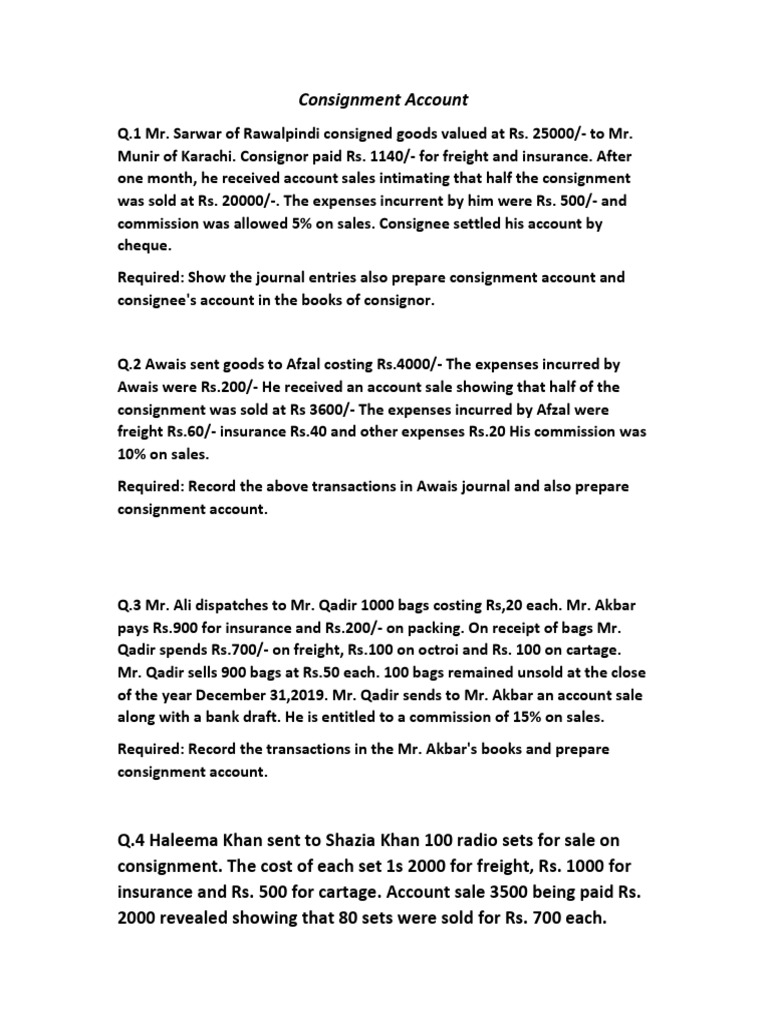 Consignment Account

Q.1 Mr. Sarwar of Rawalpindi consigned goods valued at Rs. 25000/- to Mr. Munir of Karachi. Consignor paid Rs. 1140/- for freight and insurance. After one month, he received account sales intimating that half the consignment was sold at Rs. 20000/-. The expenses incurrent by him were Rs. 500/- and commission was allowed 5% on sales. Consignee settled his account by cheque.

Required: Show the journal entries also prepare consignment account and consignee's account in the books of consignor.

Q.2 Awais sent goods to Afzal costing Rs.4000/- The expenses incurred by Awais were Rs.200/- He received an account sale showing that half of the consignment was sold at Rs 3600/- The expenses incurred by Afzal were freight Rs.60/- insurance Rs.40 and other expenses Rs.20 His commission was 10% on sales.

Required: Record the above transactions in Awais journal and also prepare consignment account.

Q.3 Mr. Ali dispatches to Mr. Qadir 1000 bags costing Rs,20 each. Mr. Akbar pays Rs.900 for insurance and Rs.200/- on packing. On receipt of bags Mr. Qadir spends Rs.700/- on freight, Rs.100 on octroi and Rs. 100 on cartage. Mr. Qadir sells 900 bags at Rs.50 each. 100 bags remained unsold at the close of the year December 31,2019. Mr. Qadir sends to Mr. Akbar an account sale along with a bank draft. He is entitled to a commission of 15% on sales.

Required: Record the transactions in the Mr. Akbar's books and prepare consignment account.

Q.4 Haleema Khan sent to Shazia Khan 100 radio sets for sale on consignment. The cost of each set 1s 2000 for freight, Rs. 1000 for insurance and Rs. 500 for cartage. Account sale 3500 being paid Rs. 2000 revealed showing that 80 sets were sold for Rs. 700 each.